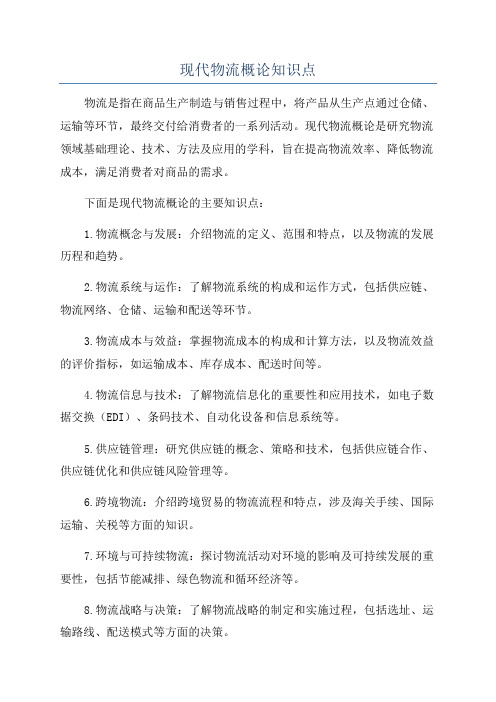 现代物流概论知识点

物流是指在商品生产制造与销售过程中，将产品从生产点通过仓储、运输等环节，最终交付给消费者的一系列活动。现代物流概论是研究物流领域基础理论、技术、方法及应用的学科，旨在提高物流效率、降低物流成本，满足消费者对商品的需求。

下面是现代物流概论的主要知识点：

1.物流概念与发展：介绍物流的定义、范围和特点，以及物流的发展历程和趋势。

2.物流系统与运作：了解物流系统的构成和运作方式，包括供应链、物流网络、仓储、运输和配送等环节。

3.物流成本与效益：掌握物流成本的构成和计算方法，以及物流效益的评价指标，如运输成本、库存成本、配送时间等。

4.物流信息与技术：了解物流信息化的重要性和应用技术，如电子数据交换（EDI）、条码技术、自动化设备和信息系统等。

5.供应链管理：研究供应链的概念、策略和技术，包括供应链合作、供应链优化和供应链风险管理等。

6.跨境物流：介绍跨境贸易的物流流程和特点，涉及海关手续、国际运输、关税等方面的知识。

7.环境与可持续物流：探讨物流活动对环境的影响及可持续发展的重要性，包括节能减排、绿色物流和循环经济等。

8.物流战略与决策：了解物流战略的制定和实施过程，包括选址、运输路线、配送模式等方面的决策。